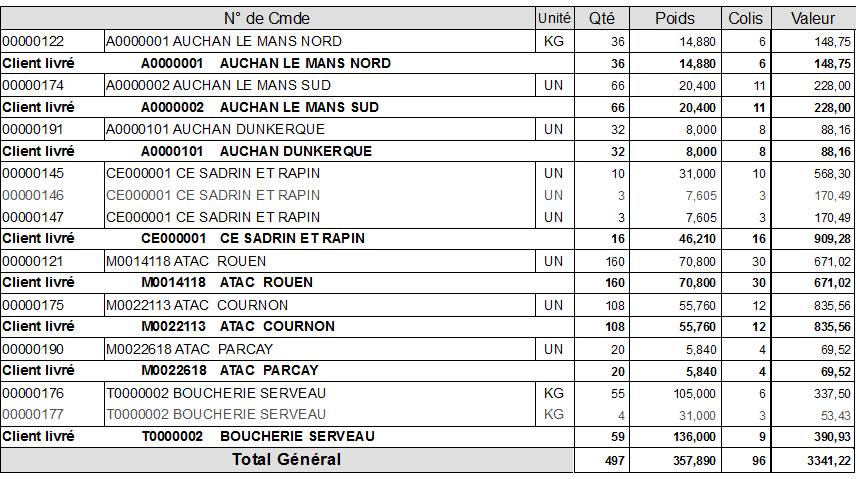 | N° de Cmde | | Unité | Qté | Poids | Colis | Valeur |
|---|---|---|---|---|---|---|
| 00000122 | A0000001 AUCHAN LE MANS NORD | KG | 36 | 14,880 | 6 | 148,75 |
| Client livré | A0000001 AUCHAN LE MANS NORD | | 36 | 14,880 | 6 | 148,75 |
| 00000174 | A0000002 AUCHAN LE MANS SUD | UN | 66 | 20,400 | 11 | 228,00 |
| Client livré | A0000002 AUCHAN LE MANS SUD | | 66 | 20,400 | 11 | 228,00 |
| 00000191 | A0000101 AUCHAN DUNKERQUE | UN | 32 | 8,000 | 8 | 88,16 |
| Client livré | A0000101 AUCHAN DUNKERQUE | | 32 | 8,000 | 8 | 88,16 |
| 00000145 | CE000001 CE SADRIN ET RAPIN | UN | 10 | 31,000 | 10 | 568,30 |
| 00000146 | CE000001 CE SADRIN ET RAPIN | UN | 3 | 7,605 | 3 | 170,49 |
| 00000147 | CE000001 CE SADRIN ET RAPIN | UN | 3 | 7,605 | 3 | 170,49 |
| Client livré | CE000001 CE SADRIN ET RAPIN | | 16 | 46,210 | 16 | 909,28 |
| 00000121 | M0014118 ATAC ROUEN | UN | 160 | 70,800 | 30 | 671,02 |
| Client livré | M0014118 ATAC ROUEN | | 160 | 70,800 | 30 | 671,02 |
| 00000175 | M0022113 ATAC COURNON | UN | 108 | 55,760 | 12 | 835,56 |
| Client livré | M0022113 ATAC COURNON | | 108 | 55,760 | 12 | 835,56 |
| 00000190 | M0022618 ATAC PARCAY | UN | 20 | 5,840 | 4 | 69,52 |
| Client livré | M0022618 ATAC PARCAY | | 20 | 5,840 | 4 | 69,52 |
| 00000176 | T0000002 BOUCHERIE SERVEAU | KG | 55 | 105,000 | 6 | 337,50 |
| 00000177 | T0000002 BOUCHERIE SERVEAU | KG | 4 | 31,000 | 3 | 53,43 |
| Client livré | T0000002 BOUCHERIE SERVEAU | | 59 | 136,000 | 9 | 390,93 |
| Total Général | | | 497 | 357,890 | 96 | 3341,22 |